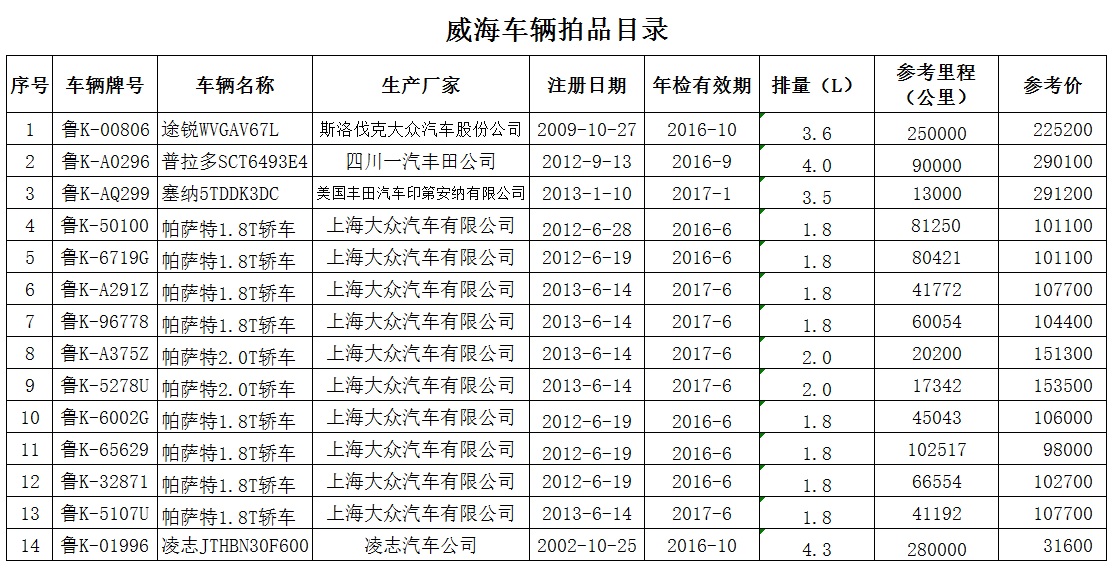 威海车辆拍品目录

| 序号 | 车辆牌号 | 车辆名称 | 生产厂家 | 注册日期 | 年检有效期 | 排量（L） | 参考里程（公里） | 参考价 |
|---|---|---|---|---|---|---|---|---|
| 1 | 鲁K-00806 | 途锐WVGAV67L | 斯洛伐克大众汽车股份公司 | 2009-10-27 | 2016-10 | 3.6 | 250000 | 225200 |
| 2 | 鲁K-A0296 | 普拉多SCT6493E4 | 四川一汽丰田公司 | 2012-9-13 | 2016-9 | 4.0 | 90000 | 290100 |
| 3 | 鲁K-AQ299 | 塞纳5TDDK3DC | 美国丰田汽车印第安纳有限公司 | 2013-1-10 | 2017-1 | 3.5 | 13000 | 291200 |
| 4 | 鲁K-50100 | 帕萨特1.8T轿车 | 上海大众汽车有限公司 | 2012-6-28 | 2016-6 | 1.8 | 81250 | 101100 |
| 5 | 鲁K-6719G | 帕萨特1.8T轿车 | 上海大众汽车有限公司 | 2012-6-19 | 2016-6 | 1.8 | 80421 | 101100 |
| 6 | 鲁K-A291Z | 帕萨特1.8T轿车 | 上海大众汽车有限公司 | 2013-6-14 | 2017-6 | 1.8 | 41772 | 107700 |
| 7 | 鲁K-96778 | 帕萨特1.8T轿车 | 上海大众汽车有限公司 | 2013-6-14 | 2017-6 | 1.8 | 60054 | 104400 |
| 8 | 鲁K-A375Z | 帕萨特2.0T轿车 | 上海大众汽车有限公司 | 2013-6-14 | 2017-6 | 2.0 | 20200 | 151300 |
| 9 | 鲁K-5278U | 帕萨特2.0T轿车 | 上海大众汽车有限公司 | 2013-6-14 | 2017-6 | 2.0 | 17342 | 153500 |
| 10 | 鲁K-6002G | 帕萨特1.8T轿车 | 上海大众汽车有限公司 | 2012-6-19 | 2016-6 | 1.8 | 45043 | 106000 |
| 11 | 鲁K-65629 | 帕萨特1.8T轿车 | 上海大众汽车有限公司 | 2012-6-19 | 2016-6 | 1.8 | 102517 | 98000 |
| 12 | 鲁K-32871 | 帕萨特1.8T轿车 | 上海大众汽车有限公司 | 2012-6-19 | 2016-6 | 1.8 | 66554 | 102700 |
| 13 | 鲁K-5107U | 帕萨特1.8T轿车 | 上海大众汽车有限公司 | 2013-6-14 | 2017-6 | 1.8 | 41192 | 107700 |
| 14 | 鲁K-01996 | 凌志JTHBN30F600 | 凌志汽车公司 | 2002-10-25 | 2016-10 | 4.3 | 280000 | 31600 |